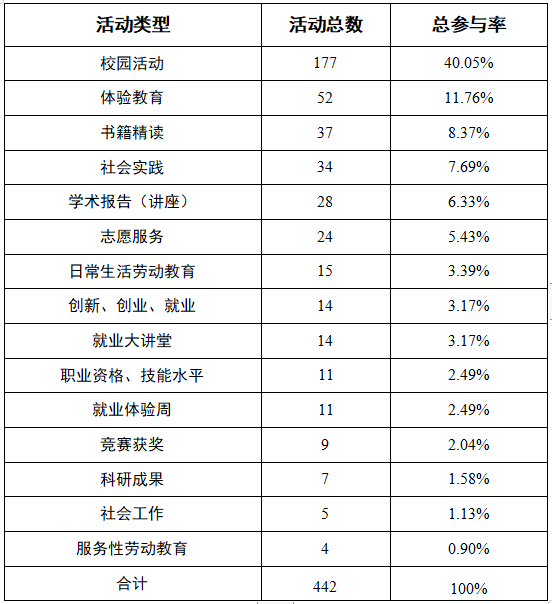 | 活动类型 | 活动总数 | 总参与率 |
|---|---|---|
| 校园活动 | 177 | 40.05% |
| 体验教育 | 52 | 11.76% |
| 书籍精读 | 37 | 8.37% |
| 社会实践 | 34 | 7.69% |
| 学术报告（讲座） | 28 | 6.33% |
| 志愿服务 | 24 | 5.43% |
| 日常生活劳动教育 | 15 | 3.39% |
| 创新、创业、就业 | 14 | 3.17% |
| 就业大讲堂 | 14 | 3.17% |
| 职业资格、技能水平 | 11 | 2.49% |
| 就业体验周 | 11 | 2.49% |
| 竞赛获奖 | 9 | 2.04% |
| 科研成果 | 7 | 1.58% |
| 社会工作 | 5 | 1.13% |
| 服务性劳动教育 | 4 | 0.90% |
| 合计 | 442 | 100% |